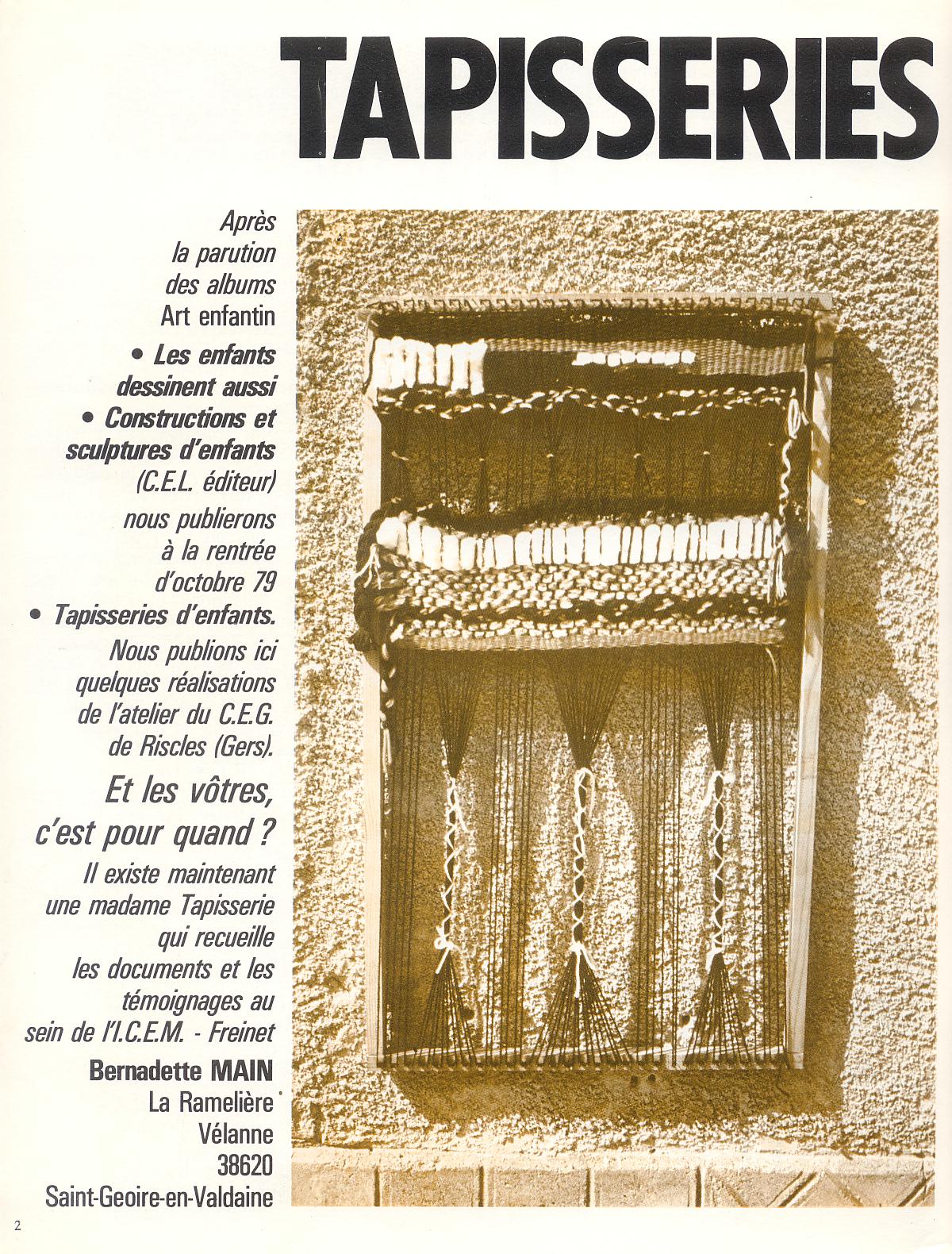 TAPISSERIES

Après la parution des albums Art enfantin
• Les enfants dessinent aussi
• Constructions et sculptures d'enfants (C.E.L. éditeur)
nous publierons à la rentrée d'octobre 79
• Tapisseries d'enfants.
Nous publions ici quelques réalisations de l'atelier du C.E.G. de Riscles (Gers).

Et les vôtres, c'est pour quand ?

Il existe maintenant une madame Tapisserie qui recueille les documents et les témoignages au sein de l'I.C.E.M. - Freinet

Bernadette MAIN
La Ramelière
Vélanne
38620
Saint-Geoire-en-Valdaine

2